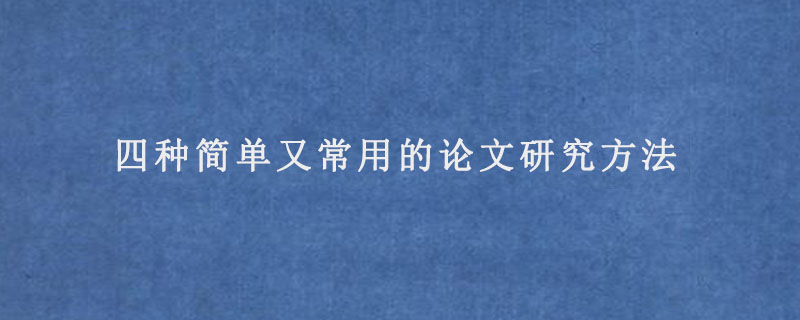 四种简单又常用的论文研究方法